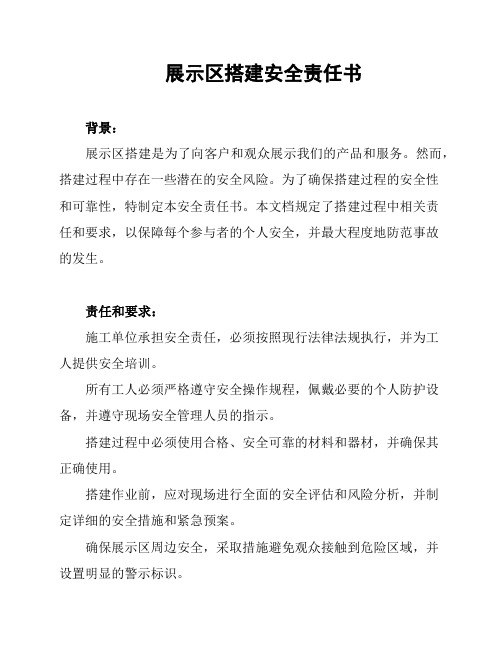 展示区搭建安全责任书

背景：

展示区搭建是为了向客户和观众展示我们的产品和服务。然而，搭建过程中存在一些潜在的安全风险。为了确保搭建过程的安全性和可靠性，特制定本安全责任书。本文档规定了搭建过程中相关责任和要求，以保障每个参与者的个人安全，并最大程度地防范事故的发生。

责任和要求：

施工单位承担安全责任，必须按照现行法律法规执行，并为工人提供安全培训。

所有工人必须严格遵守安全操作规程，佩戴必要的个人防护设备，并遵守现场安全管理人员的指示。

搭建过程中必须使用合格、安全可靠的材料和器材，并确保其正确使用。

搭建作业前，应对现场进行全面的安全评估和风险分析，并制定详细的安全措施和紧急预案。

确保展示区周边安全，采取措施避免观众接触到危险区域，并设置明显的警示标识。